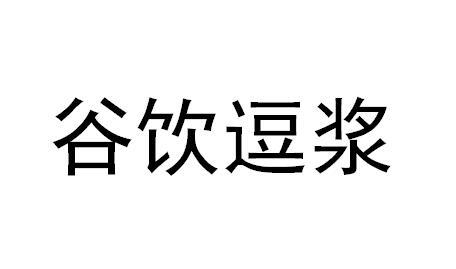 谷饮逗浆